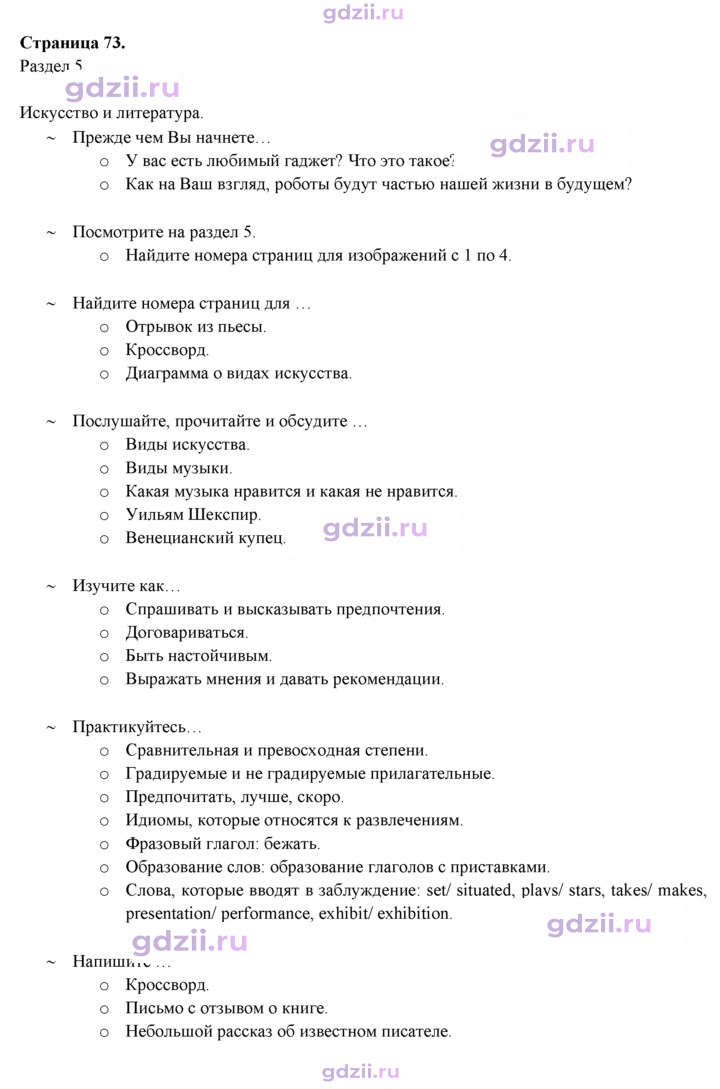 Страница 73.
Раздел 5

Искусство и литература.

~ Прежде чем Вы начнете…
o У вас есть любимый гаджет? Что это такое?
o Как на Ваш взгляд, роботы будут частью нашей жизни в будущем?

~ Посмотрите на раздел 5.
o Найдите номера страниц для изображений с 1 по 4.

~ Найдите номера страниц для …
o Отрывок из пьесы.
o Кроссворд.
o Диаграмма о видах искусства.

~ Послушайте, прочитайте и обсудите …
o Виды искусства.
o Виды музыки.
o Какая музыка нравится и какая не нравится.
o Уильям Шекспир.
o Венецианский купец.

~ Изучите как…
o Спрашивать и высказывать предпочтения.
o Договариваться.
o Быть настойчивым.
o Выражать мнения и давать рекомендации.

~ Практикуйтесь…
o Сравнительная и превосходная степени.
o Градируемые и не градируемые прилагательные.
o Предпочитать, лучше, скоро.
o Идиомы, которые относятся к развлечениям.
o Фразовый глагол: бежать.
o Образование слов: образование глаголов с приставками.
o Слова, которые вводят в заблуждение: set/ situated, plays/ stars, takes/ makes, presentation/ performance, exhibit/ exhibition.

~ Напишите …
o Кроссворд.
o Письмо с отзывом о книге.
o Небольшой рассказ об известном писателе.

gdzii.ru